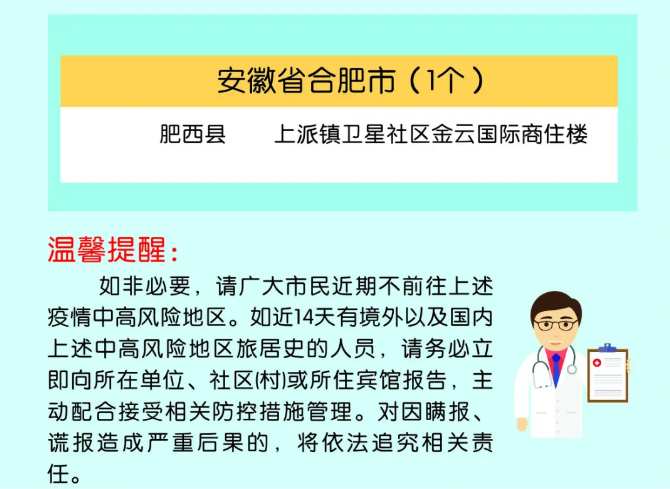 安徽省合肥市（1个）

肥西县　上派镇卫星社区金云国际商住楼

温馨提醒：

如非必要，请广大市民近期不前往上述疫情中高风险地区。如近14天有境外以及国内上述中高风险地区旅居史的人员，请务必立即向所在单位、社区(村)或所住宾馆报告，主动配合接受相关防控措施管理。对因瞒报、谎报造成严重后果的，将依法追究相关责任。